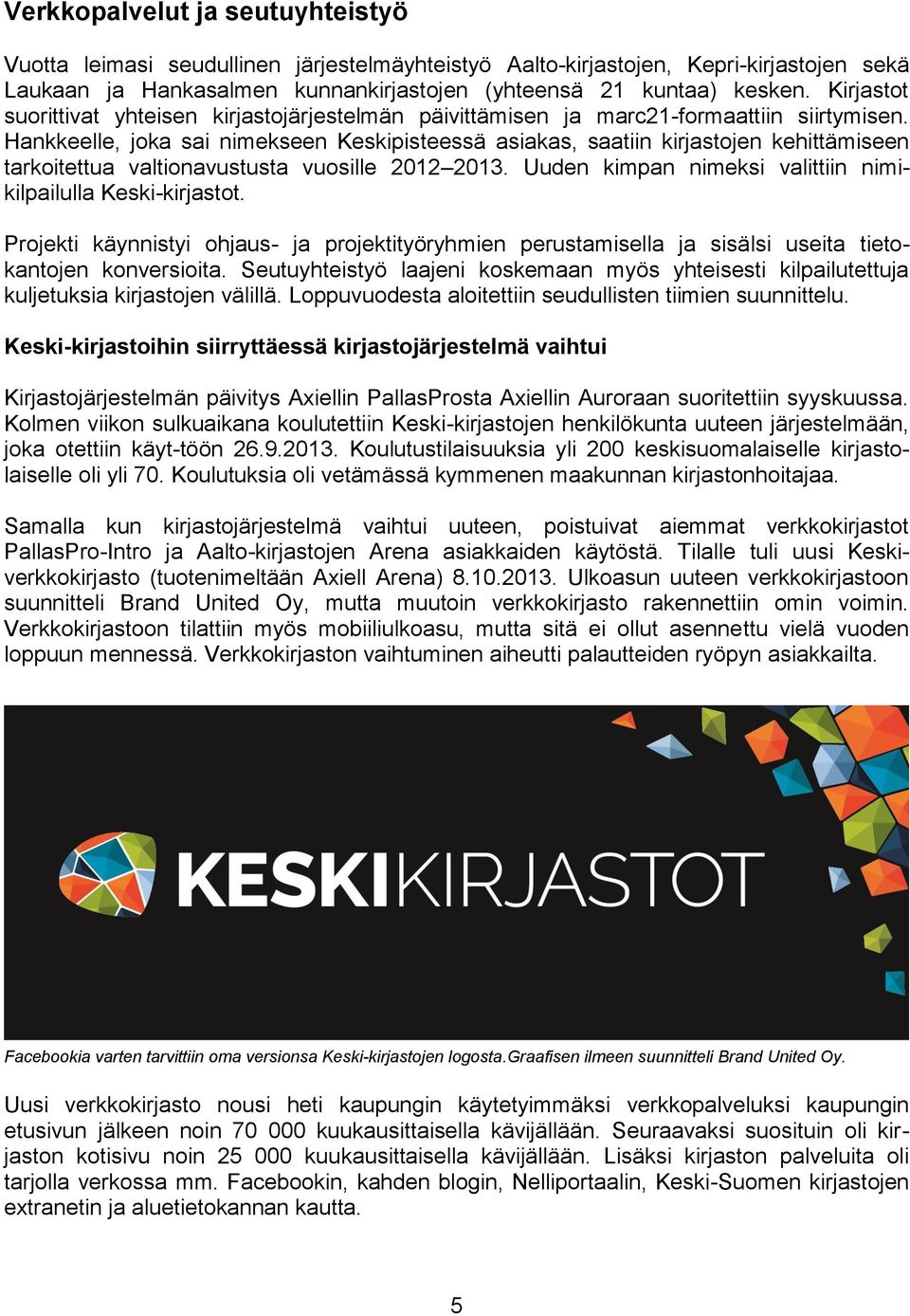 Verkkopalvelut ja seutuyhteistyö

Vuotta leimasi seudullinen järjestelmäyhteistyö Aalto-kirjastojen, Kepri-kirjastojen sekä Laukaan ja Hankasalmen kunnankirjastojen (yhteensä 21 kuntaa) kesken. Kirjastot suorittivat yhteisen kirjastojärjestelmän päivittämisen ja marc21-formaattiin siirtymisen. Hankkeelle, joka sai nimekseen Keskipisteessä asiakas, saatiin kirjastojen kehittämiseen tarkoitettua valtionavustusta vuosille 2012–2013. Uuden kimpan nimeksi valittiin nimikilpailulla Keski-kirjastot.

Projekti käynnistyi ohjaus- ja projektityöryhmien perustamisella ja sisälsi useita tietokantojen konversioita. Seutuyhteistyö laajeni koskemaan myös yhteisesti kilpailutettuja kuljetuksia kirjastojen välillä. Loppuvuodesta aloitettiin seudullisten tiimien suunnittelu.

Keski-kirjastoihin siirryttäessä kirjastojärjestelmä vaihtui

Kirjastojärjestelmän päivitys Axiellin PallasProsta Axiellin Auroraan suoritettiin syyskuussa. Kolmen viikon sulkuaikana koulutettiin Keski-kirjastojen henkilökunta uuteen järjestelmään, joka otettiin käyt-töön 26.9.2013. Koulutustilaisuuksia yli 200 keskisuomalaiselle kirjastolaiselle oli yli 70. Koulutuksia oli vetämässä kymmenen maakunnan kirjastonhoitajaa.

Samalla kun kirjastojärjestelmä vaihtui uuteen, poistuivat aiemmat verkkokirjastot PallasPro-Intro ja Aalto-kirjastojen Arena asiakkaiden käytöstä. Tilalle tuli uusi Keski-verkkokirjasto (tuotenimeltään Axiell Arena) 8.10.2013. Ulkoasun uuteen verkkokirjastoon suunnitteli Brand United Oy, mutta muutoin verkkokirjasto rakennettiin omin voimin. Verkkokirjastoon tilattiin myös mobiiliulkoasu, mutta sitä ei ollut asennettu vielä vuoden loppuun mennessä. Verkkokirjaston vaihtuminen aiheutti palautteiden ryöpyn asiakkailta.

KESKIKIRJASTOT

Facebookia varten tarvittiin oma versionsa Keski-kirjastojen logosta.Graafisen ilmeen suunnitteli Brand United Oy.

Uusi verkkokirjasto nousi heti kaupungin käytetyimmäksi verkkopalveluksi kaupungin etusivun jälkeen noin 70 000 kuukausittaisella kävijällään. Seuraavaksi suosituin oli kirjaston kotisivu noin 25 000 kuukausittaisella kävijällään. Lisäksi kirjaston palveluita oli tarjolla verkossa mm. Facebookin, kahden blogin, Nelliportaalin, Keski-Suomen kirjastojen extranetin ja aluetietokannan kautta.

5